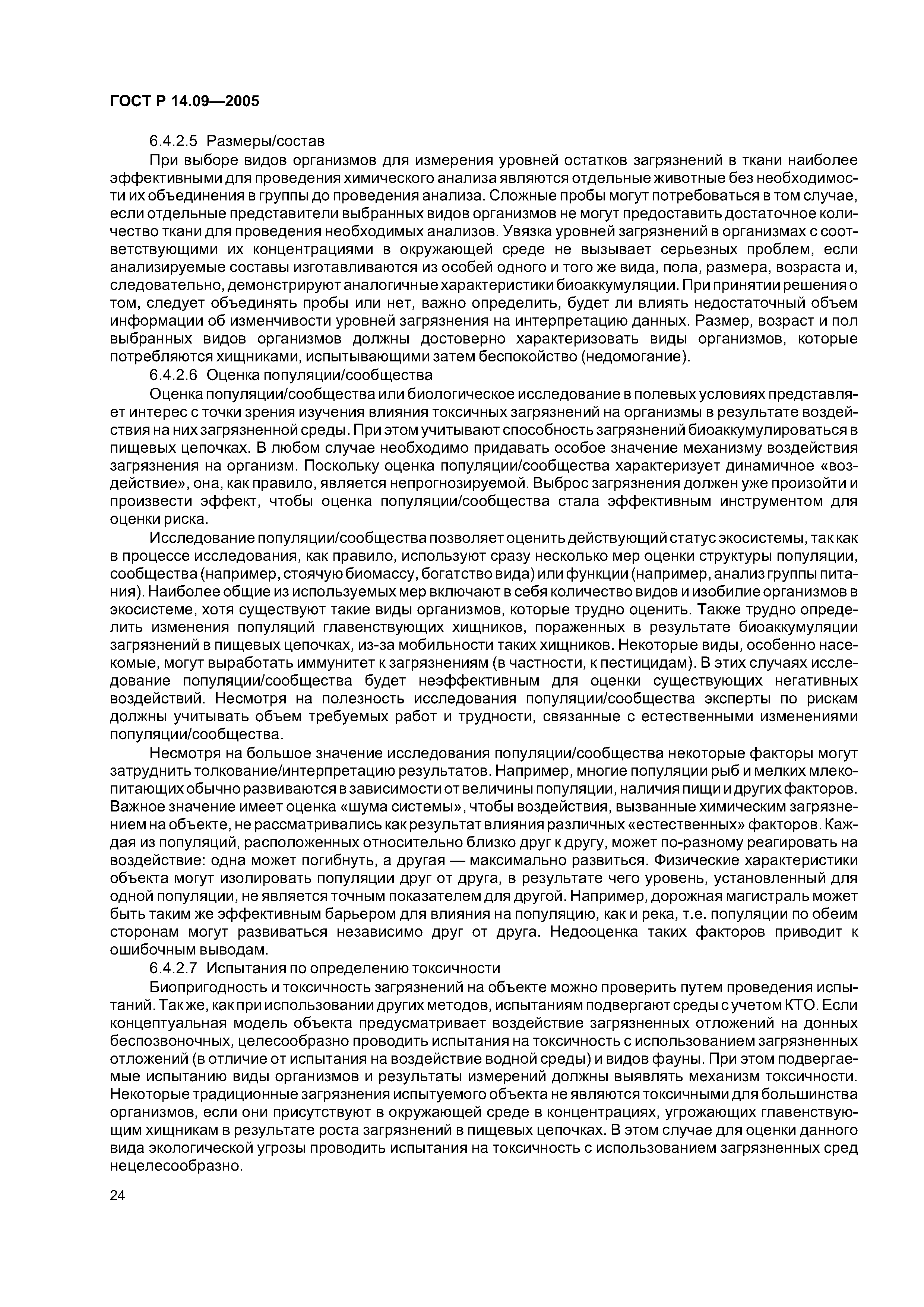 ГОСТ Р 14.09—2005

6.4.2.5 Размеры/состав

При выборе видов организмов для измерения уровней остатков загрязнений в ткани наиболее эффективными для проведения химического анализа являются отдельные животные без необходимости их объединения в группы до проведения анализа. Сложные пробы могут потребоваться в том случае, если отдельные представители выбранных видов организмов не могут предоставить достаточное количество ткани для проведения необходимых анализов. Увязка уровней загрязнений в организмах с соответствующими их концентрациями в окружающей среде не вызывает серьезных проблем, если анализируемые составы изготавливаются из особей одного и того же вида, пола, размера, возраста и, следовательно, демонстрируют аналогичные характеристики биоаккумуляции. При принятии решения о том, следует объединять пробы или нет, важно определить, будет ли влиять недостаточный объем информации об изменчивости уровней загрязнения на интерпретацию данных. Размер, возраст и пол выбранных видов организмов должны достоверно характеризовать виды организмов, которые потребляются хищниками, испытывающими затем беспокойство (недомогание).

6.4.2.6 Оценка популяции/сообщества

Оценка популяции/сообщества или биологическое исследование в полевых условиях представляет интерес с точки зрения изучения влияния токсичных загрязнений на организмы в результате воздействия на них загрязненной среды. При этом учитывают способность загрязнений биоаккумулироваться в пищевых цепочках. В любом случае необходимо придавать особое значение механизму воздействия загрязнения на организм. Поскольку оценка популяции/сообщества характеризует динамичное «воздействие», она, как правило, является непрогнозируемой. Выброс загрязнения должен уже произойти и произвести эффект, чтобы оценка популяции/сообщества стала эффективным инструментом для оценки риска.

Исследование популяции/сообщества позволяет оценить действующий статус экосистемы, так как в процессе исследования, как правило, используют сразу несколько мер оценки структуры популяции, сообщества (например, стоячую биомассу, богатство вида) или функции (например, анализ группы питания). Наиболее общие из используемых мер включают в себя количество видов и изобилие организмов в экосистеме, хотя существуют такие виды организмов, которые трудно оценить. Также трудно определить изменения популяций главенствующих хищников, пораженных в результате биоаккумуляции загрязнений в пищевых цепочках, из-за мобильности таких хищников. Некоторые виды, особенно насекомые, могут выработать иммунитет к загрязнениям (в частности, к пестицидам). В этих случаях исследование популяции/сообщества будет неэффективным для оценки существующих негативных воздействий. Несмотря на полезность исследования популяции/сообщества эксперты по рискам должны учитывать объем требуемых работ и трудности, связанные с естественными изменениями популяции/сообщества.

Несмотря на большое значение исследования популяции/сообщества некоторые факторы могут затруднить толкование/интерпретацию результатов. Например, многие популяции рыб и мелких млекопитающих обычно развиваются в зависимости от величины популяции, наличия пищи и других факторов. Важное значение имеет оценка «шума системы», чтобы воздействия, вызванные химическим загрязнением на объекте, не рассматривались как результат влияния различных «естественных» факторов. Каждая из популяций, расположенных относительно близко друг к другу, может по-разному реагировать на воздействие: одна может погибнуть, а другая — максимально развиться. Физические характеристики объекта могут изолировать популяции друг от друга, в результате чего уровень, установленный для одной популяции, не является точным показателем для другой. Например, дорожная магистраль может быть таким же эффективным барьером для влияния на популяцию, как и река, т.е. популяции по обеим сторонам могут развиваться независимо друг от друга. Недооценка таких факторов приводит к ошибочным выводам.

6.4.2.7 Испытания по определению токсичности

Биопригодность и токсичность загрязнений на объекте можно проверить путем проведения испытаний. Так же, как при использовании других методов, испытаниям подвергают среды с учетом КТО. Если концептуальная модель объекта предусматривает воздействие загрязненных отложений на донных беспозвоночных, целесообразно проводить испытания на токсичность с использованием загрязненных отложений (в отличие от испытания на воздействие водной среды) и видов фауны. При этом подвергаемые испытанию виды организмов и результаты измерений должны выявлять механизм токсичности. Некоторые традиционные загрязнения испытуемого объекта не являются токсичными для большинства организмов, если они присутствуют в окружающей среде в концентрациях, угрожающих главенствующим хищникам в результате роста загрязнений в пищевых цепочках. В этом случае для оценки данного вида экологической угрозы проводить испытания на токсичность с использованием загрязненных сред нецелесообразно.

24